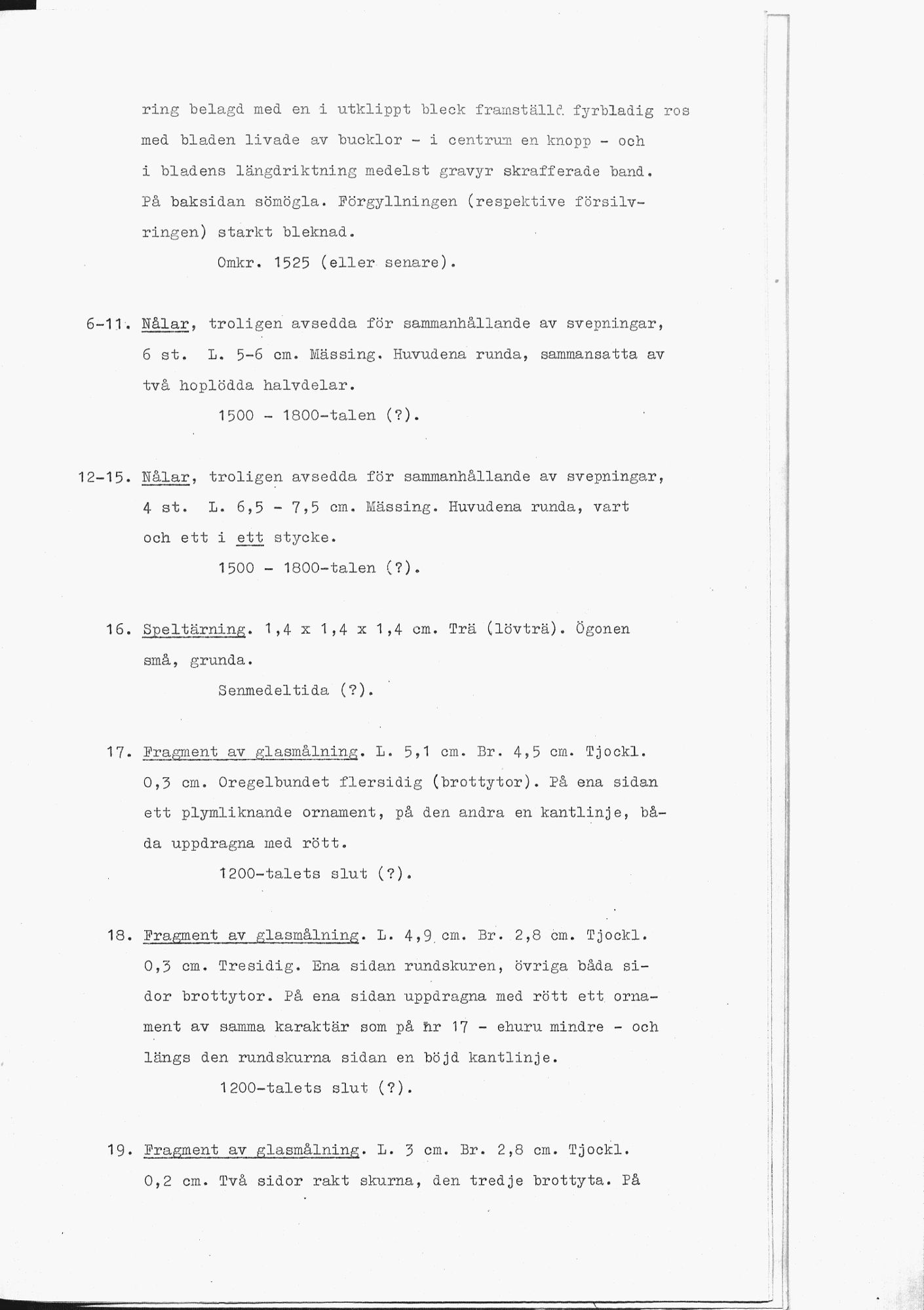 ring belagd med en i utklippt bleck framställd fyrbladig ros med bladen livade av bucklor - i centrum en knopp - och i bladens längdriktning medelst gravyr skrafferade band. På baksidan sömögla. Förgyllningen (respektive försilvringen) starkt bleknad.

Omkr. 1525 (eller senare).

6-11. Nålar, troligen avsedda för sammanhållande av svepningar, 6 st. L. 5-6 cm. Mässing. Huvudena runda, sammansatta av två hoplödda halvdelar.

1500 - 1800-talen (?).

12-15. Nålar, troligen avsedda för sammanhållande av svepningar, 4 st. L. 6,5 - 7,5 cm. Mässing. Huvudena runda, vart och ett i ett stycke.

1500 - 1800-talen (?).

16. Speltärning. 1,4 x 1,4 x 1,4 cm. Trä (lövträ). Ögonen små, grunda.

Senmedeltida (?).

17. Fragment av glasmålning. L. 5,1 cm. Br. 4,5 cm. Tjockl. 0,3 cm. Oregelbundet flersidig (brottytor). På ena sidan ett plymliknande ornament, på den andra en kantlinje, båda uppdragna med rött.

1200-talets slut (?).

18. Fragment av glasmålning. L. 4,9 cm. Br. 2,8 cm. Tjockl. 0,3 cm. Tresidig. Ena sidan rundskuren, övriga båda sidor brottytor. På ena sidan uppdragna med rött ett ornament av samma karaktär som på nr 17 - ehuru mindre - och längs den rundskurna sidan en böjd kantlinje.

1200-talets slut (?).

19. Fragment av glasmålning. L. 3 cm. Br. 2,8 cm. Tjockl. 0,2 cm. Två sidor rakt skurna, den tredje brottyta. På